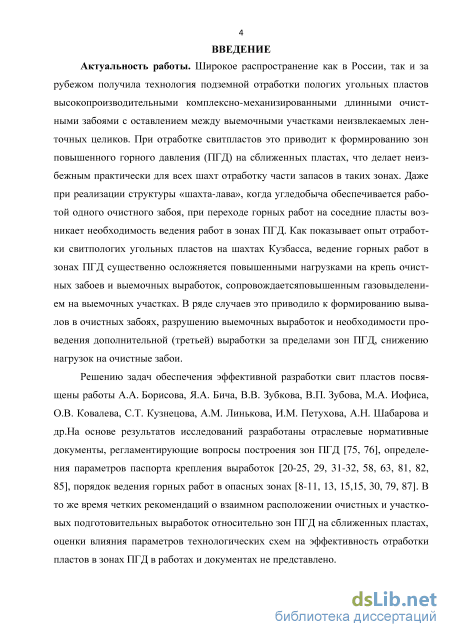 4

ВВЕДЕНИЕ

Актуальность работы. Широкое распространение как в России, так и за рубежом получила технология подземной отработки пологих угольных пластов высокопроизводительными комплексно-механизированными длинными очистными забоями с оставлением между выемочными участками неизвлекаемых ленточных целиков. При отработке свитпластов это приводит к формированию зон повышенного горного давления (ПГД) на сближенных пластах, что делает неизбежным практически для всех шахт отработку части запасов в таких зонах. Даже при реализации структуры «шахта-лава», когда угледобыча обеспечивается работой одного очистного забоя, при переходе горных работ на соседние пласты возникает необходимость ведения работ в зонах ПГД. Как показывает опыт отработки свитпологих угольных пластов на шахтах Кузбасса, ведение горных работ в зонах ПГД существенно осложняется повышенными нагрузками на крепь очистных забоев и выемочных выработок, сопровождаетсяповышенным газовыделением на выемочных участках. В ряде случаев это приводило к формированию вывалов в очистных забоях, разрушению выемочных выработок и необходимости проведения дополнительной (третьей) выработки за пределами зон ПГД, снижению нагрузок на очистные забои.

Решению задач обеспечения эффективной разработки свит пластов посвящены работы А.А. Борисова, Я.А. Бича, В.В. Зубкова, В.П. Зубова, М.А. Иофиса, О.В. Ковалева, С.Т. Кузнецова, А.М. Линькова, И.М. Петухова, А.Н. Шабарова и др.На основе результатов исследований разработаны отраслевые нормативные документы, регламентирующие вопросы построения зон ПГД [75, 76], определения параметров паспорта крепления выработок [20-25, 29, 31-32, 58, 63, 81, 82, 85], порядок ведения горных работ в опасных зонах [8-11, 13, 15,15, 30, 79, 87]. В то же время четких рекомендаций о взаимном расположении очистных и участковых подготовительных выработок относительно зон ПГД на сближенных пластах, оценки влияния параметров технологических схем на эффективность отработки пластов в зонах ПГД в работах и документах не представлено.

dsLib.net
библиотека диссертаций